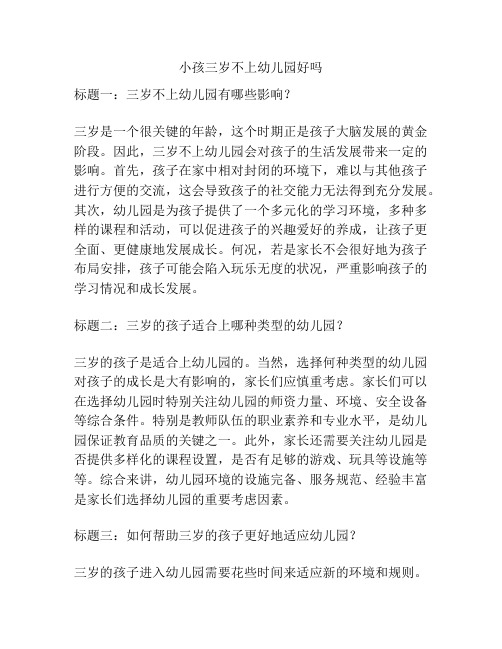 小孩三岁不上幼儿园好吗

标题一：三岁不上幼儿园有哪些影响？

三岁是一个很关键的年龄，这个时期正是孩子大脑发展的黄金阶段。因此，三岁不上幼儿园会对孩子的生活发展带来一定的影响。首先，孩子在家中相对封闭的环境下，难以与其他孩子进行方便的交流，这会导致孩子的社交能力无法得到充分发展。其次，幼儿园是为孩子提供了一个多元化的学习环境，多种多样的课程和活动，可以促进孩子的兴趣爱好的养成，让孩子更全面、更健康地发展成长。何况，若是家长不会很好地为孩子布局安排，孩子可能会陷入玩乐无度的状况，严重影响孩子的学习情况和成长发展。

标题二：三岁的孩子适合上哪种类型的幼儿园？

三岁的孩子是适合上幼儿园的。当然，选择何种类型的幼儿园对孩子的成长是大有影响的，家长们应慎重考虑。家长们可以在选择幼儿园时特别关注幼儿园的师资力量、环境、安全设备等综合条件。特别是教师队伍的职业素养和专业水平，是幼儿园保证教育品质的关键之一。此外，家长还需要关注幼儿园是否提供多样化的课程设置，是否有足够的游戏、玩具等设施等等。综合来讲，幼儿园环境的设施完备、服务规范、经验丰富是家长们选择幼儿园的重要考虑因素。

标题三：如何帮助三岁的孩子更好地适应幼儿园？

三岁的孩子进入幼儿园需要花些时间来适应新的环境和规则。